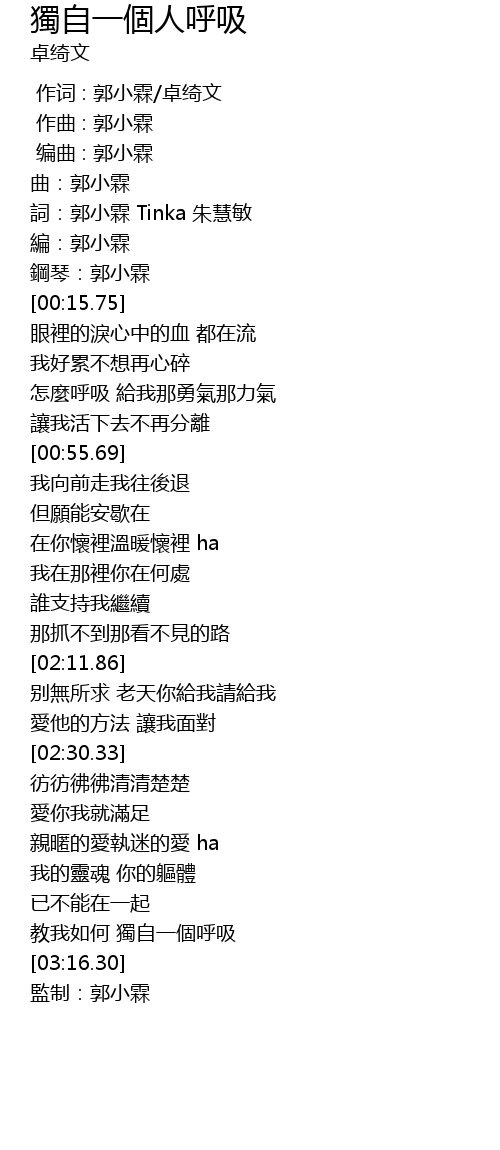 獨自一個人呼吸
卓绮文

作词 : 郭小霖/卓绮文
作曲 : 郭小霖
编曲 : 郭小霖
曲：郭小霖
詞：郭小霖 Tinka 朱慧敏
編：郭小霖
鋼琴：郭小霖
[00:15.75]
眼裡的淚心中的血 都在流
我好累不想再心碎
怎麼呼吸 給我那勇氣那力氣
讓我活下去不再分離
[00:55.69]
我向前走我往後退
但願能安歇在
在你懷裡溫暖懷裡 ha
我在那裡你在何處
誰支持我繼續
那抓不到那看不見的路
[02:11.86]
別無所求 老天你給我請給我
愛他的方法 讓我面對
[02:30.33]
彷彷彿彿清清楚楚
愛你我就滿足
親暱的愛執迷的愛 ha
我的靈魂 你的軀體
已不能在一起
教我如何 獨自一個呼吸
[03:16.30]
監制：郭小霖